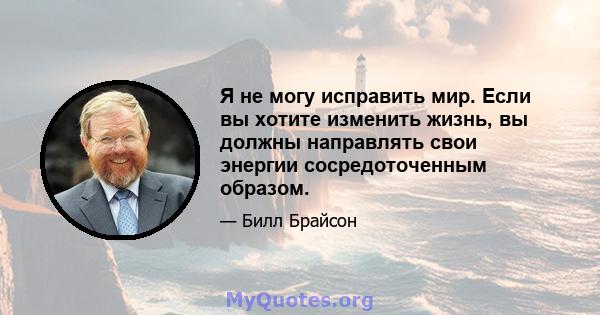 Я не могу исправить мир. Если вы хотите изменить жизнь, вы должны направлять свои энергии сосредоточенным образом.

— Билл Брайсон

MyQuotes.org